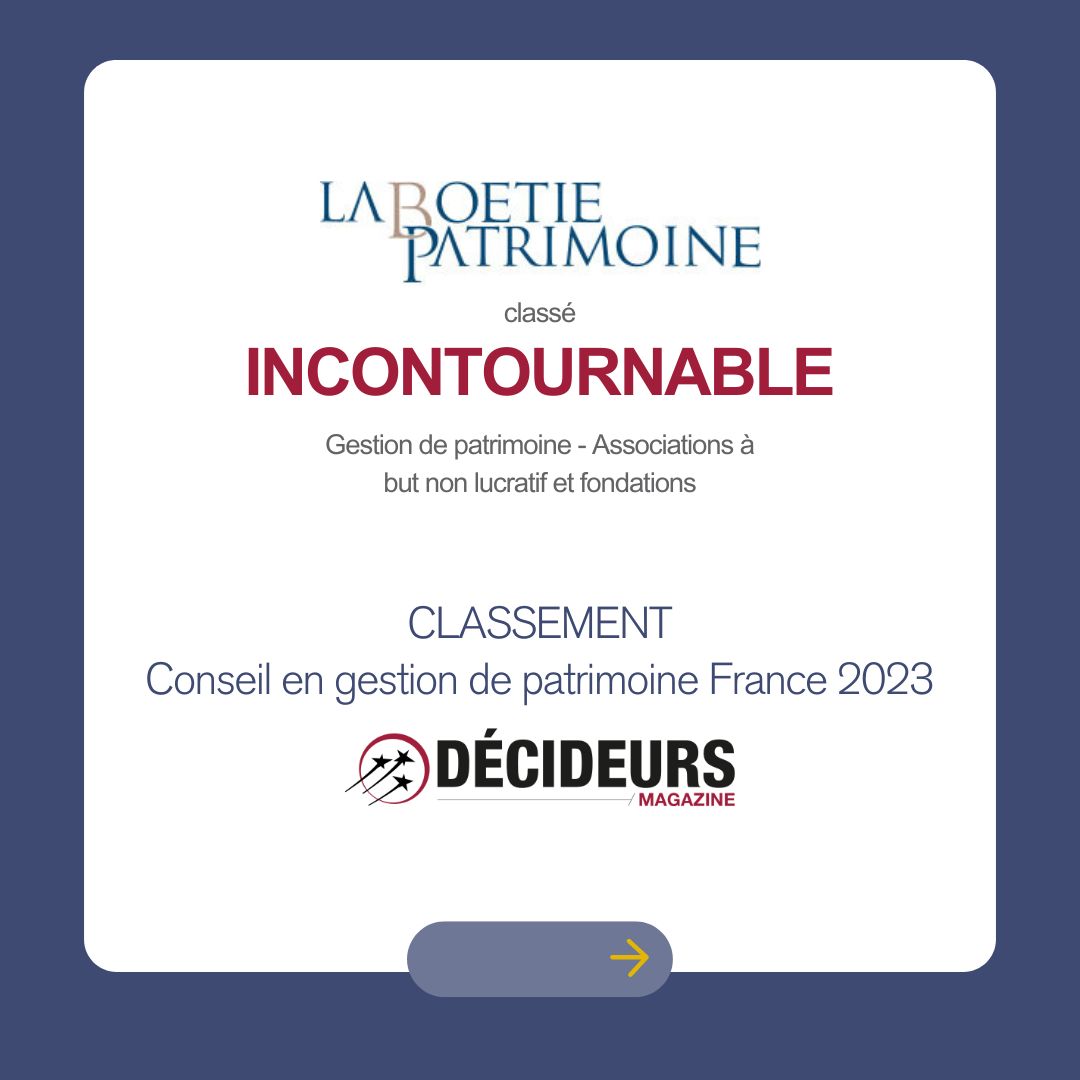 LA BOETIE
PATRIMOINE

classé

INCONTOURNABLE

Gestion de patrimoine - Associations à but non lucratif et fondations

CLASSEMENT
Conseil en gestion de patrimoine France 2023

DÉCIDEURS
MAGAZINE

→